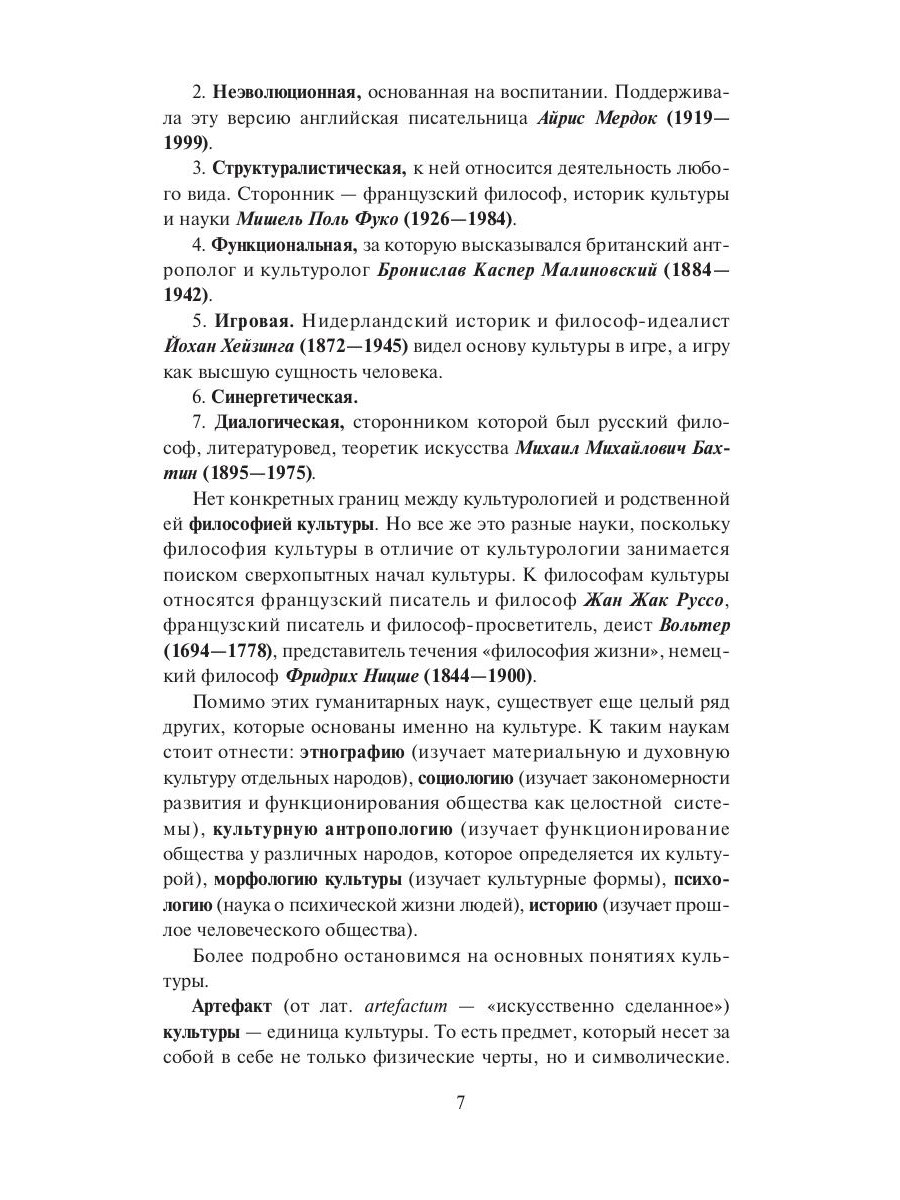 2. Неэволюционная, основанная на воспитании. Поддерживала эту версию английская писательница Айрис Мердок (1919—1999).

3. Структуралистическая, к ней относится деятельность любого вида. Сторонник — французский философ, историк культуры и науки Мишель Поль Фуко (1926—1984).

4. Функциональная, за которую высказывался британский антрополог и культуролог Бронислав Каспер Малиновский (1884—1942).

5. Игровая. Нидерландский историк и философ-идеалист Йохан Хейзинга (1872—1945) видел основу культуры в игре, а игру как высшую сущность человека.

6. Синергетическая.

7. Диалогическая, сторонником которой был русский философ, литературовед, теоретик искусства Михаил Михайлович Бахтин (1895—1975).

Нет конкретных границ между культурологией и родственной ей философией культуры. Но все же это разные науки, поскольку философия культуры в отличие от культурологии занимается поиском сверхопытных начал культуры. К философам культуры относятся французский писатель и философ Жан Жак Руссо, французский писатель и философ-просветитель, деист Вольтер (1694—1778), представитель течения «философия жизни», немецкий философ Фридрих Ницше (1844—1900).

Помимо этих гуманитарных наук, существует еще целый ряд других, которые основаны именно на культуре. К таким наукам стоит отнести: этнографию (изучает материальную и духовную культуру отдельных народов), социологию (изучает закономерности развития и функционирования общества как целостной системы), культурную антропологию (изучает функционирование общества у различных народов, которое определяется их культурой), морфологию культуры (изучает культурные формы), психологию (наука о психической жизни людей), историю (изучает прошлое человеческого общества).

Более подробно остановимся на основных понятиях культуры.

Артефакт (от лат. artefactum — «искусственно сделанное») культуры — единица культуры. То есть предмет, который несет за собой в себе не только физические черты, но и символические.

7